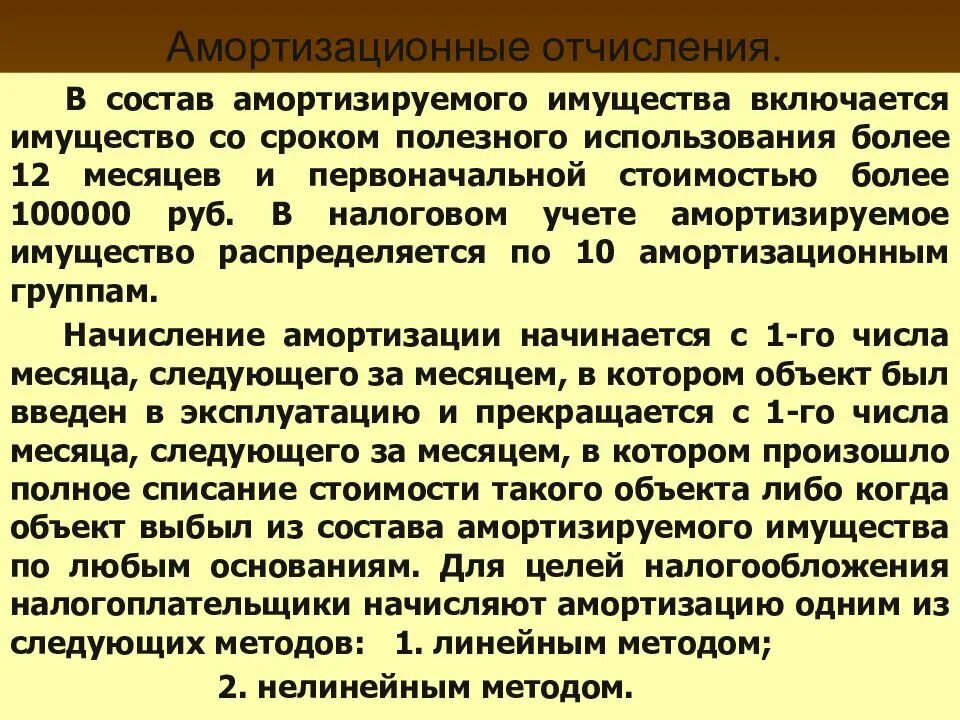 Амортизационные отчисления.

В состав амортизируемого имущества включается имущество со сроком полезного использования более 12 месяцев и первоначальной стоимостью более 100000 руб. В налоговом учете амортизируемое имущество распределяется по 10 амортизационным группам.

Начисление амортизации начинается с 1-го числа месяца, следующего за месяцем, в котором объект был введен в эксплуатацию и прекращается с 1-го числа месяца, следующего за месяцем, в котором произошло полное списание стоимости такого объекта либо когда объект выбыл из состава амортизируемого имущества по любым основаниям. Для целей налогообложения налогоплательщики начисляют амортизацию одним из следующих методов: 1. линейным методом;

2. нелинейным методом.